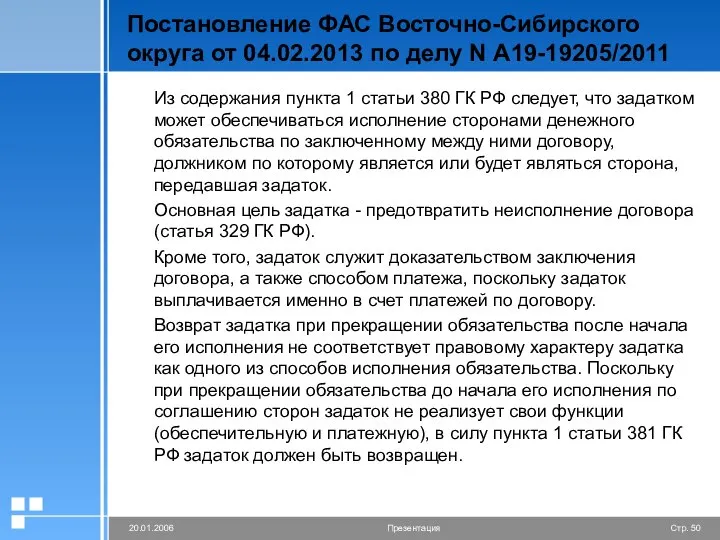 Постановление ФАС Восточно-Сибирского округа от 04.02.2013 по делу N А19-19205/2011

Из содержания пункта 1 статьи 380 ГК РФ следует, что задатком может обеспечиваться исполнение сторонами денежного обязательства по заключенному между ними договору, должником по которому является или будет являться сторона, передавшая задаток.

Основная цель задатка - предотвратить неисполнение договора (статья 329 ГК РФ).

Кроме того, задаток служит доказательством заключения договора, а также способом платежа, поскольку задаток выплачивается именно в счет платежей по договору.

Возврат задатка при прекращении обязательства после начала его исполнения не соответствует правовому характеру задатка как одного из способов исполнения обязательства. Поскольку при прекращении обязательства до начала его исполнения по соглашению сторон задаток не реализует свои функции (обеспечительную и платежную), в силу пункта 1 статьи 381 ГК РФ задаток должен быть возвращен.

20.01.2006 Презентация Стр. 50